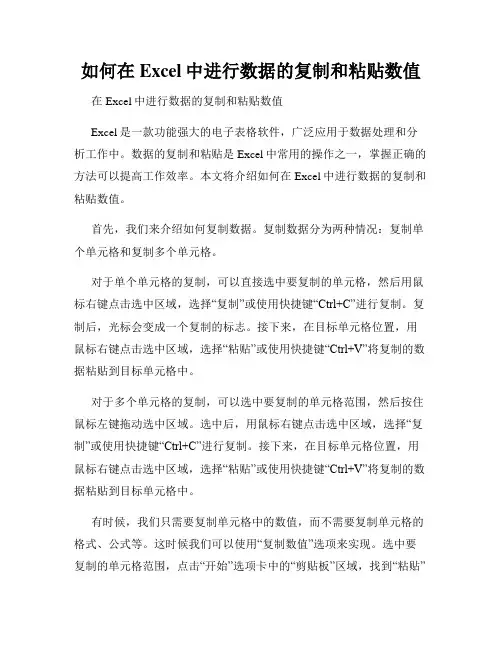 如何在 Excel 中进行数据的复制和粘贴数值

在 Excel 中进行数据的复制和粘贴数值

Excel 是一款功能强大的电子表格软件，广泛应用于数据处理和分析工作中。数据的复制和粘贴是 Excel 中常用的操作之一，掌握正确的方法可以提高工作效率。本文将介绍如何在 Excel 中进行数据的复制和粘贴数值。

首先，我们来介绍如何复制数据。复制数据分为两种情况：复制单个单元格和复制多个单元格。

对于单个单元格的复制，可以直接选中要复制的单元格，然后用鼠标右键点击选中区域，选择“复制”或使用快捷键“Ctrl+C”进行复制。复制后，光标会变成一个复制的标志。接下来，在目标单元格位置，用鼠标右键点击选中区域，选择“粘贴”或使用快捷键“Ctrl+V”将复制的数据粘贴到目标单元格中。

对于多个单元格的复制，可以选中要复制的单元格范围，然后按住鼠标左键拖动选中区域。选中后，用鼠标右键点击选中区域，选择“复制”或使用快捷键“Ctrl+C”进行复制。接下来，在目标单元格位置，用鼠标右键点击选中区域，选择“粘贴”或使用快捷键“Ctrl+V”将复制的数据粘贴到目标单元格中。

有时候，我们只需要复制单元格中的数值，而不需要复制单元格的格式、公式等。这时候我们可以使用“复制数值”选项来实现。选中要复制的单元格范围，点击“开始”选项卡中的“剪贴板”区域，找到“粘贴”